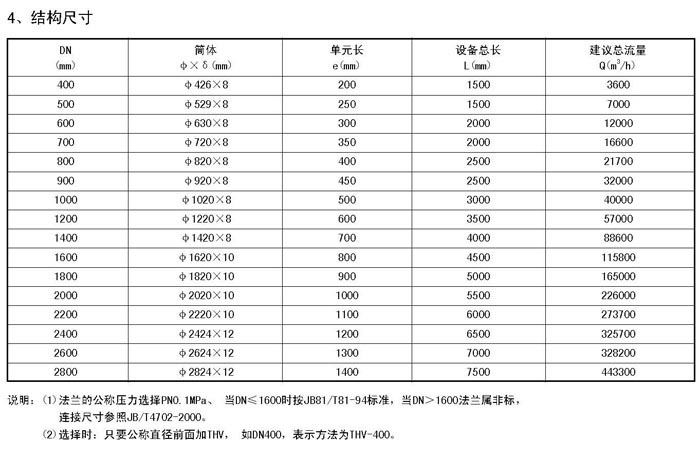 4、结构尺寸

| DN (mm) | 筒体 φ×δ(mm) | 单元长 e(mm) | 设备总长 L(mm) | 建议总流量 Q($m^3$/h) |
|---|---|---|---|---|
| 400 | φ426×8 | 200 | 1500 | 3600 |
| 500 | φ529×8 | 250 | 1500 | 7000 |
| 600 | φ630×8 | 300 | 2000 | 12000 |
| 700 | φ720×8 | 350 | 2000 | 16600 |
| 800 | φ820×8 | 400 | 2500 | 21700 |
| 900 | φ920×8 | 450 | 2500 | 32000 |
| 1000 | φ1020×8 | 500 | 3000 | 40000 |
| 1200 | φ1220×8 | 600 | 3500 | 57000 |
| 1400 | φ1420×8 | 700 | 4000 | 88600 |
| 1600 | φ1620×10 | 800 | 4500 | 115800 |
| 1800 | φ1820×10 | 900 | 5000 | 165000 |
| 2000 | φ2020×10 | 1000 | 5500 | 226000 |
| 2200 | φ2220×10 | 1100 | 6000 | 273700 |
| 2400 | φ2424×12 | 1200 | 6500 | 325700 |
| 2600 | φ2624×12 | 1300 | 7000 | 328200 |
| 2800 | φ2824×12 | 1400 | 7500 | 443300 |

说明：(1)法兰的公称压力选择PN0.1MPa、 当DN≤1600时按JB81/T81-94标准，当DN>1600法兰属非标，连接尺寸参照JB/T4702-2000。
(2)选择时：只要公称直径前面加THV， 如DN400，表示方法为THV-400。